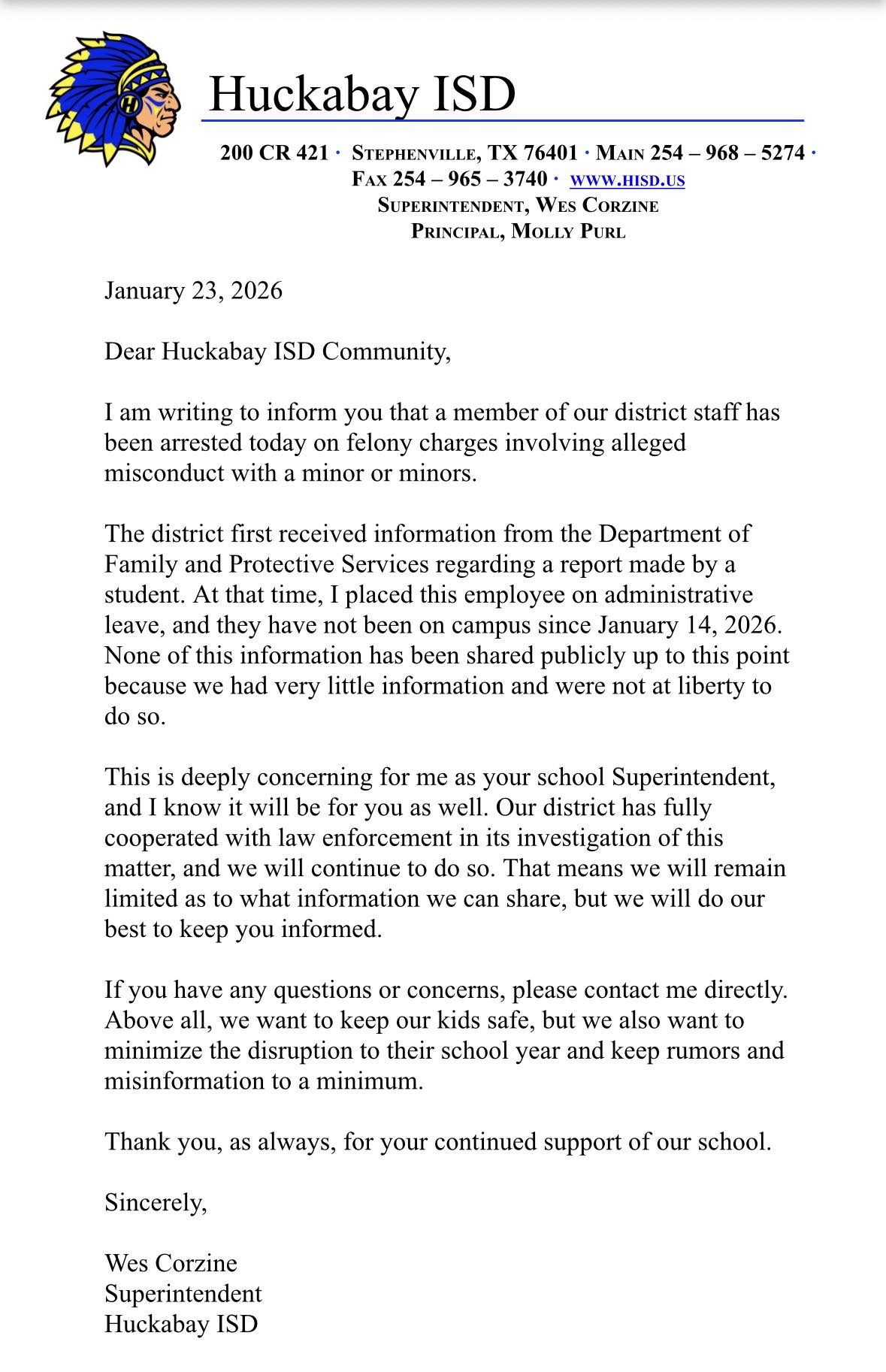 Huckabay ISD

200 CR 421 · Stephenville, TX 76401 · Main 254 – 968 – 5274 · Fax 254 – 965 – 3740 · www.hisd.us
Superintendent, Wes Corzine
Principal, Molly Purl

January 23, 2026

Dear Huckabay ISD Community,

I am writing to inform you that a member of our district staff has been arrested today on felony charges involving alleged misconduct with a minor or minors.

The district first received information from the Department of Family and Protective Services regarding a report made by a student. At that time, I placed this employee on administrative leave, and they have not been on campus since January 14, 2026. None of this information has been shared publicly up to this point because we had very little information and were not at liberty to do so.

This is deeply concerning for me as your school Superintendent, and I know it will be for you as well. Our district has fully cooperated with law enforcement in its investigation of this matter, and we will continue to do so. That means we will remain limited as to what information we can share, but we will do our best to keep you informed.

If you have any questions or concerns, please contact me directly. Above all, we want to keep our kids safe, but we also want to minimize the disruption to their school year and keep rumors and misinformation to a minimum.

Thank you, as always, for your continued support of our school.

Sincerely,

Wes Corzine
Superintendent
Huckabay ISD